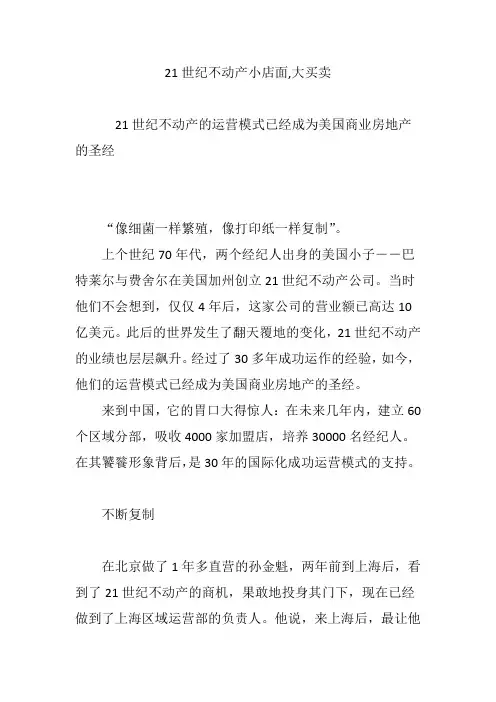 21 世纪不动产小店面,大买卖

21 世纪不动产的运营模式已经成为美国商业房地产的圣经

“像细菌一样繁殖，像打印纸一样复制”。

上个世纪 70 年代，两个经纪人出身的美国小子——巴特莱尔与费舍尔在美国加州创立 21 世纪不动产公司。当时他们不会想到，仅仅 4 年后，这家公司的营业额已高达 10 亿美元。此后的世界发生了翻天覆地的变化，21 世纪不动产的业绩也层层飙升。经过了 30 多年成功运作的经验，如今，他们的运营模式已经成为美国商业房地产的圣经。

来到中国，它的胃口大得惊人：在未来几年内，建立 60 个区域分部，吸收 4000 家加盟店，培养 30000 名经纪人。在其饕餮形象背后，是 30 年的国际化成功运营模式的支持。

不断复制

在北京做了 1 年多直营的孙金魁，两年前到上海后，看到了 21 世纪不动产的商机，果敢地投身其门下，现在已经做到了上海区域运营部的负责人。他说，来上海后，最让他